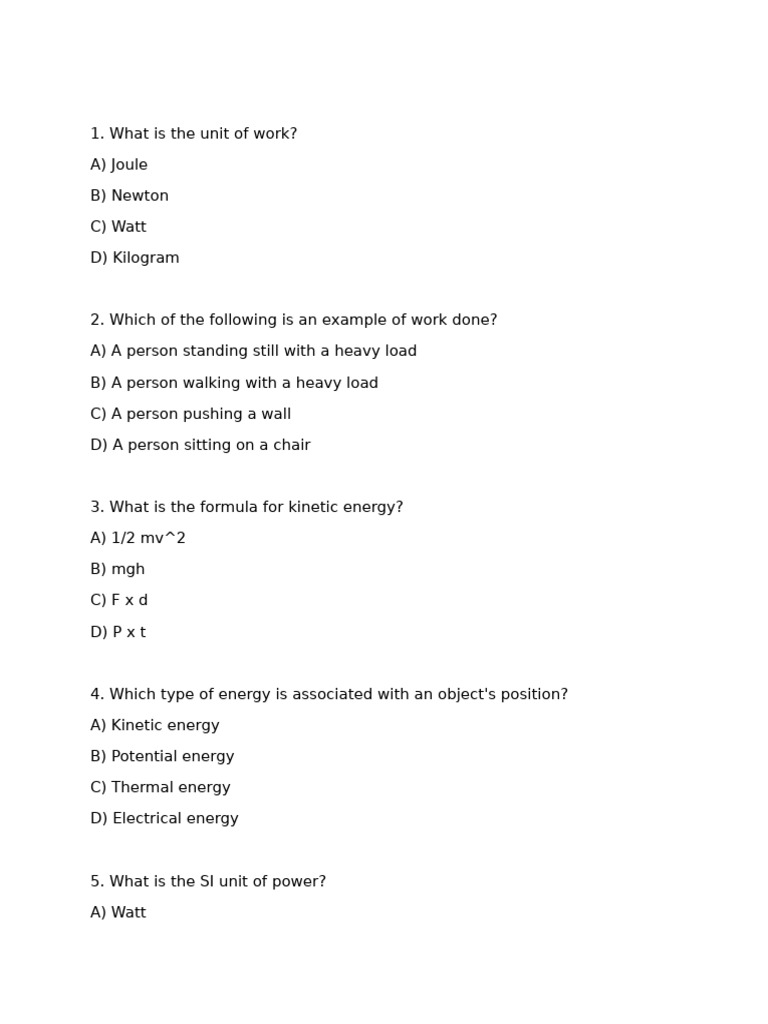 1. What is the unit of work?

A) Joule

B) Newton

C) Watt

D) Kilogram

2. Which of the following is an example of work done?

A) A person standing still with a heavy load

B) A person walking with a heavy load

C) A person pushing a wall

D) A person sitting on a chair

3. What is the formula for kinetic energy?

A) 1/2 mv^2

B) mgh

C) F x d

D) P x t

4. Which type of energy is associated with an object's position?

A) Kinetic energy

B) Potential energy

C) Thermal energy

D) Electrical energy

5. What is the SI unit of power?

A) Watt